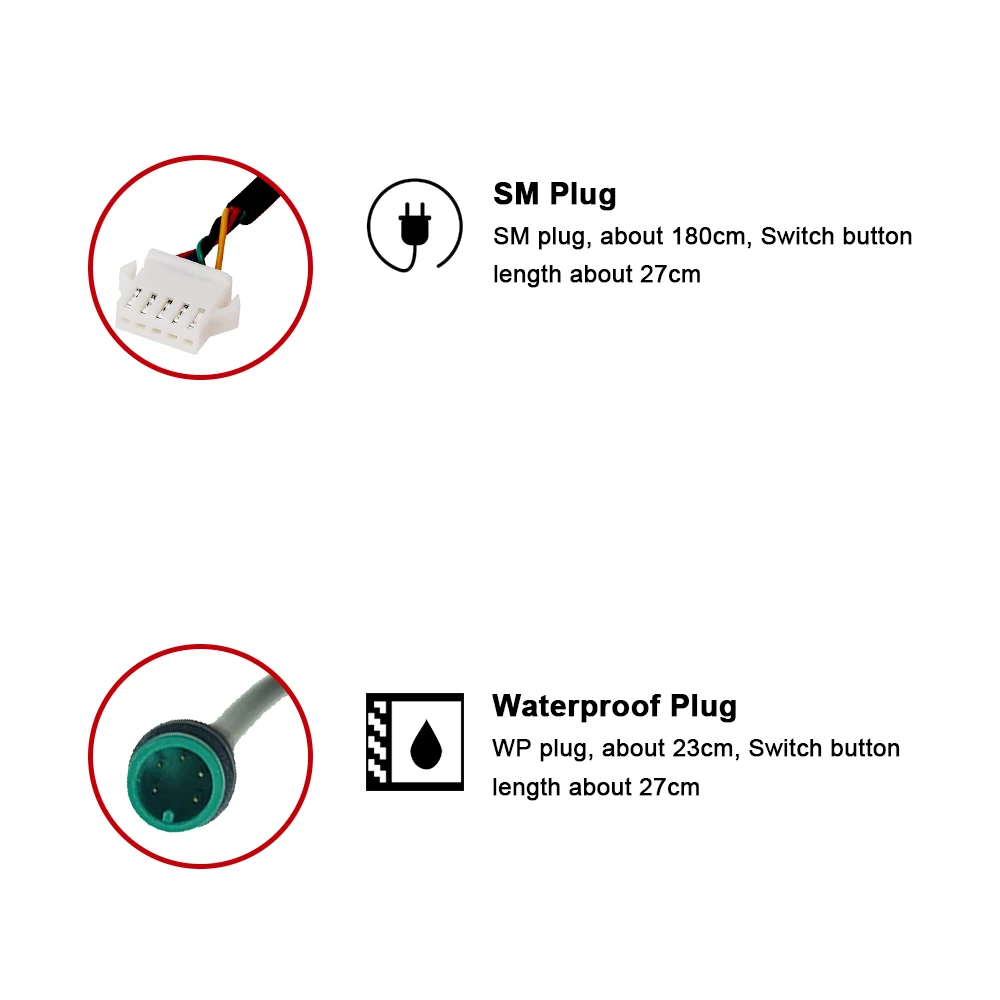 SM Plug

SM plug, about 180cm, Switch button length about 27cm

Waterproof Plug

WP plug, about 23cm, Switch button length about 27cm